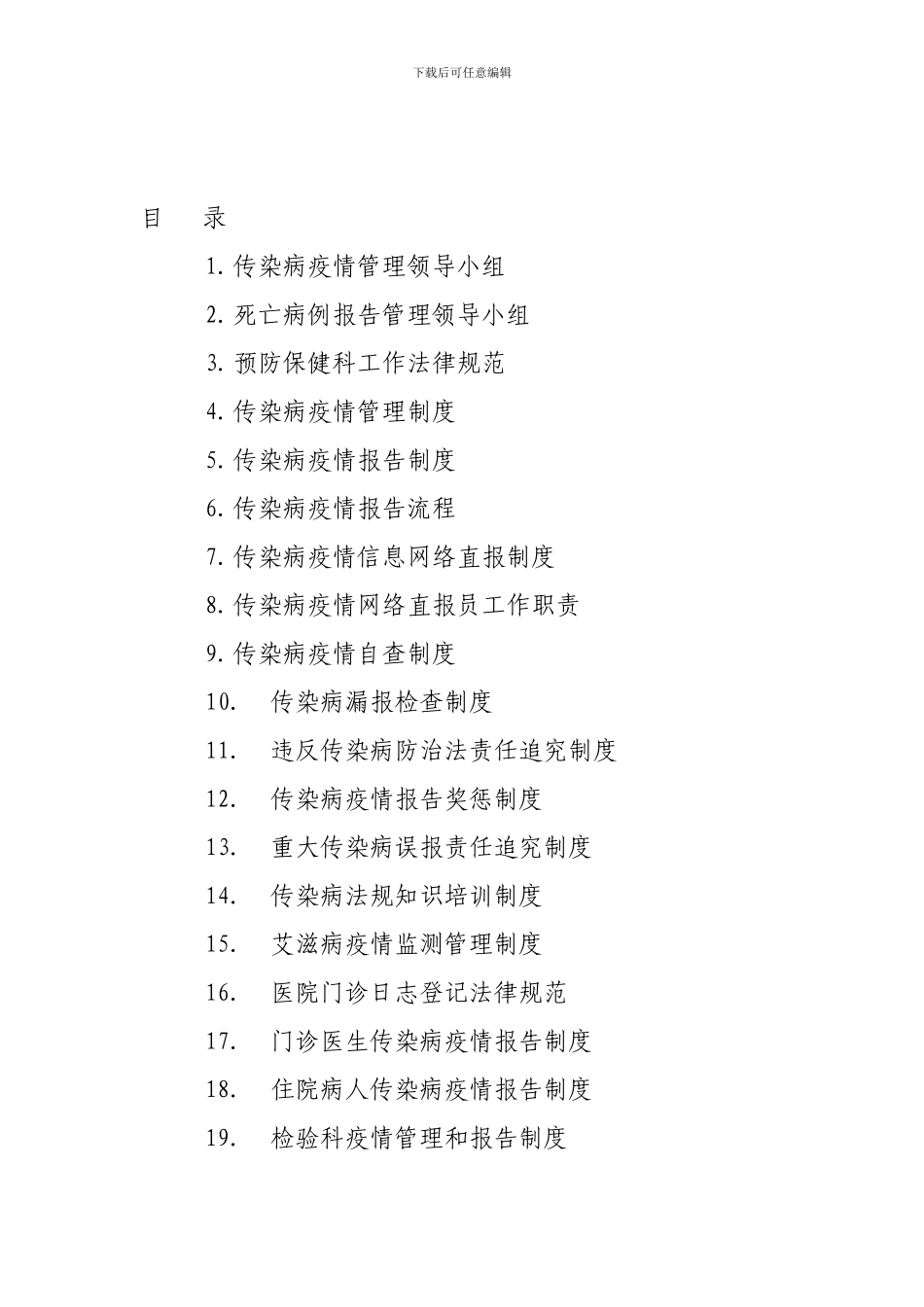 下载后可任意编辑

目　录

1. 传染病疫情管理领导小组
2. 死亡病例报告管理领导小组
3. 预防保健科工作法律规范
4. 传染病疫情管理制度
5. 传染病疫情报告制度
6. 传染病疫情报告流程
7. 传染病疫情信息网络直报制度
8. 传染病疫情网络直报员工作职责
9. 传染病疫情自查制度
10.　传染病漏报检查制度
11.　违反传染病防治法责任追究制度
12.　传染病疫情报告奖惩制度
13.　重大传染病误报责任追究制度
14.　传染病法规知识培训制度
15.　艾滋病疫情监测管理制度
16.　医院门诊日志登记法律规范
17.　门诊医生传染病疫情报告制度
18.　住院病人传染病疫情报告制度
19.　检验科疫情管理和报告制度